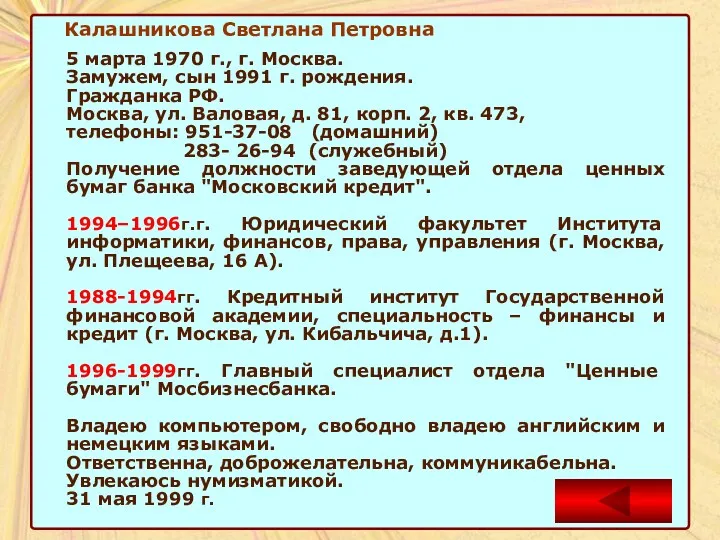 Калашникова Светлана Петровна

5 марта 1970 г., г. Москва.
Замужем, сын 1991 г. рождения.
Гражданка РФ.
Москва, ул. Валовая, д. 81, корп. 2, кв. 473,
телефоны: 951-37-08 (домашний)
283- 26-94 (служебный)
Получение должности заведующей отдела ценных бумаг банка "Московский кредит".

1994–1996г.г. Юридический факультет Института информатики, финансов, права, управления (г. Москва, ул. Плещеева, 16 А).

1988-1994гг. Кредитный институт Государственной финансовой академии, специальность – финансы и кредит (г. Москва, ул. Кибальчича, д.1).

1996-1999гг. Главный специалист отдела "Ценные бумаги" Мосбизнесбанка.

Владею компьютером, свободно владею английским и немецким языками.
Ответственна, доброжелательна, коммуникабельна.
Увлекаюсь нумизматикой.
31 мая 1999 г.